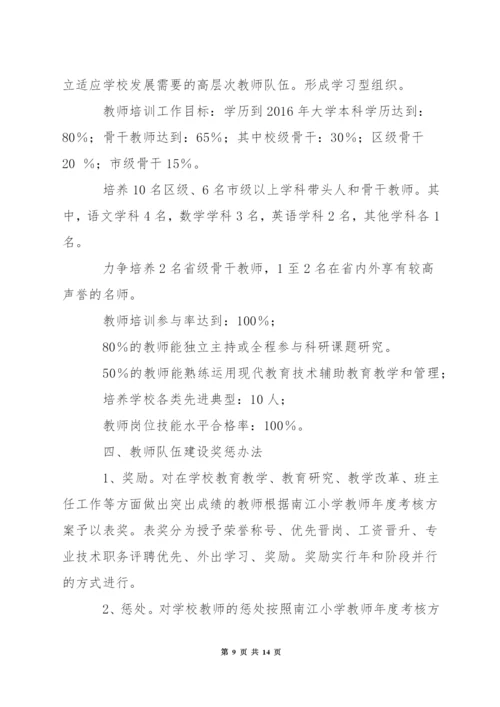 立适应学校发展需要的高层次教师队伍。形成学习型组织。

教师培训工作目标：学历到2016年大学本科学历达到：80%；骨干教师达到：65%；其中校级骨干：30%；区级骨干20 %；市级骨干15%。

培养10名区级、6名市级以上学科带头人和骨干教师。其中，语文学科4名，数学学科3名，英语学科2名，其他学科各1名。

力争培养2名省级骨干教师，1至2名在省内外享有较高声誉的名师。

教师培训参与率达到：100%；

80%的教师能独立主持或全程参与科研课题研究。

50%的教师能熟练运用现代教育技术辅助教育教学和管理；

培养学校各类先进典型：10人；

教师岗位技能水平合格率：100%。

四、教师队伍建设奖惩办法

1、奖励。对在学校教育教学、教育研究、教学改革、班主任工作等方面做出突出成绩的教师根据南江小学教师年度考核方案予以表奖。表奖分为授予荣誉称号、优先晋岗、工资晋升、专业技术职务评聘优先、外出学习、奖励。奖励实行年和阶段并行的方式进行。

2、惩处。对学校教师的惩处按照南江小学教师年度考核方

第 9 页 共 14 页